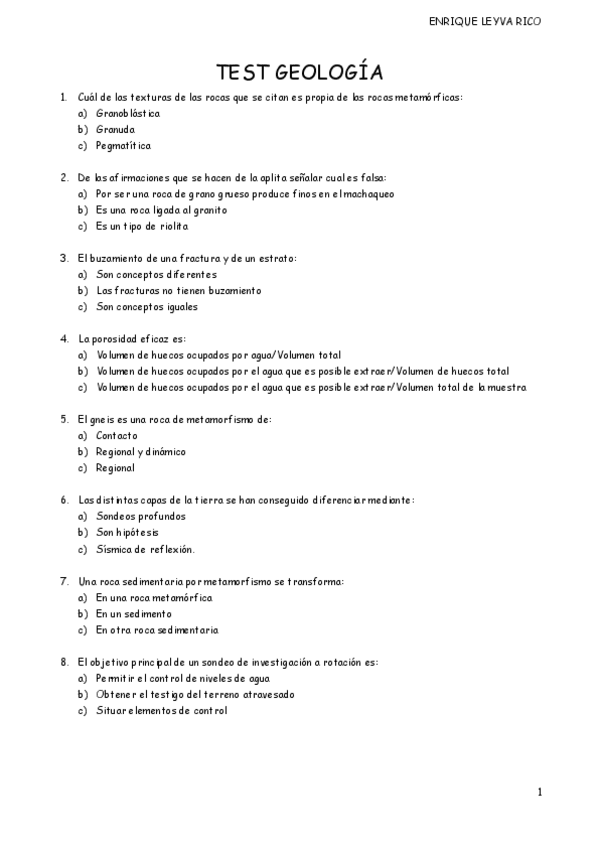 ENRIQUE LEYVA RICO

TEST GEOLOGÍA

1. Cuál de las texturas de las rocas que se citan es propia de las rocas metamórficas:
a) Granoblástica
b) Granuda
c) Pegmatítica

2. De las afirmaciones que se hacen de la aplita señalar cual es falsa:
a) Por ser una roca de grano grueso produce finos en el machaqueo
b) Es una roca ligada al granito
c) Es un tipo de riolita

3. El buzamiento de una fractura y de un estrato:
a) Son conceptos diferentes
b) Las fracturas no tienen buzamiento
c) Son conceptos iguales

4. La porosidad eficaz es:
a) Volumen de huecos ocupados por agua/Volumen total
b) Volumen de huecos ocupados por el agua que es posible extraer/Volumen de huecos total
c) Volumen de huecos ocupados por el agua que es posible extraer/Volumen total de la muestra

5. El gneis es una roca de metamorfismo de:
a) Contacto
b) Regional y dinámico
c) Regional

6. Las distintas capas de la tierra se han conseguido diferenciar mediante:
a) Sondeos profundos
b) Son hipótesis
c) Sísmica de reflexión.

7. Una roca sedimentaria por metamorfismo se transforma:
a) En una roca metamórfica
b) En un sedimento
c) En otra roca sedimentaria

8. El objetivo principal de un sondeo de investigación a rotación es:
a) Permitir el control de niveles de agua
b) Obtener el testigo del terreno atravesado
c) Situar elementos de control

1